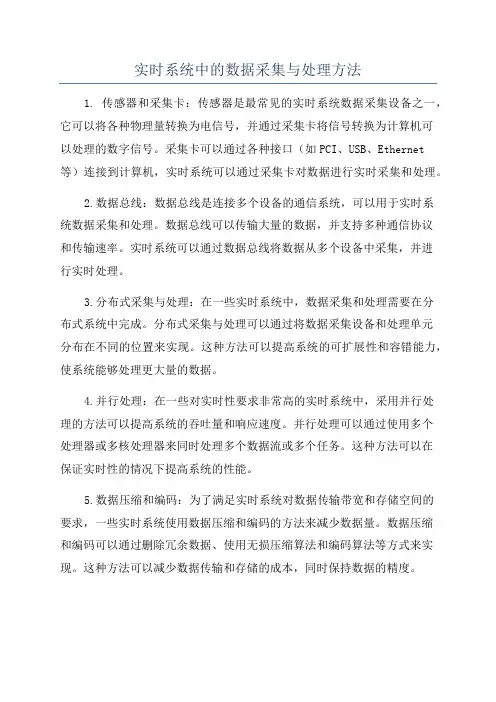 实时系统中的数据采集与处理方法

1. 传感器和采集卡：传感器是最常见的实时系统数据采集设备之一，它可以将各种物理量转换为电信号，并通过采集卡将信号转换为计算机可以处理的数字信号。采集卡可以通过各种接口（如PCI、USB、Ethernet等）连接到计算机，实时系统可以通过采集卡对数据进行实时采集和处理。

2.数据总线：数据总线是连接多个设备的通信系统，可以用于实时系统数据采集和处理。数据总线可以传输大量的数据，并支持多种通信协议和传输速率。实时系统可以通过数据总线将数据从多个设备中采集，并进行实时处理。

3.分布式采集与处理：在一些实时系统中，数据采集和处理需要在分布式系统中完成。分布式采集与处理可以通过将数据采集设备和处理单元分布在不同的位置来实现。这种方法可以提高系统的可扩展性和容错能力，使系统能够处理更大量的数据。

4.并行处理：在一些对实时性要求非常高的实时系统中，采用并行处理的方法可以提高系统的吞吐量和响应速度。并行处理可以通过使用多个处理器或多核处理器来同时处理多个数据流或多个任务。这种方法可以在保证实时性的情况下提高系统的性能。

5.数据压缩和编码：为了满足实时系统对数据传输带宽和存储空间的要求，一些实时系统使用数据压缩和编码的方法来减少数据量。数据压缩和编码可以通过删除冗余数据、使用无损压缩算法和编码算法等方式来实现。这种方法可以减少数据传输和存储的成本，同时保持数据的精度。